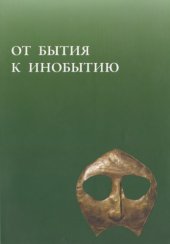 ОТ БЫТИЯ
К ИНОБЫТИЮ